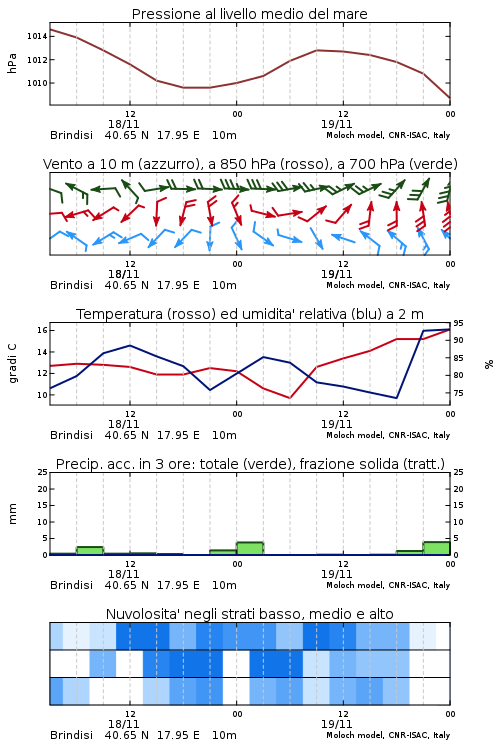 Pressione al livello medio del mare

hPa

1014
1012
1010

12
18/11
00
12
19/11
00

Brindisi 40.65 N 17.95 E 10m

Moloch model, CNR-ISAC, Italy

Vento a 10 m (azzurro), a 850 hPa (rosso), a 700 hPa (verde)

12
18/11
00
12
19/11
00

Brindisi 40.65 N 17.95 E 10m

Moloch model, CNR-ISAC, Italy

Temperatura (rosso) ed umidita' relativa (blu) a 2 m

gradi C

16
14
12
10

95
90
85
80
75

%

12
18/11
00
12
19/11
00

Brindisi 40.65 N 17.95 E 10m

Moloch model, CNR-ISAC, Italy

Precip. acc. in 3 ore: totale (verde), frazione solida (tratt.)

mm

25
20
15
10
5
0

25
20
15
10
5
0

12
18/11
00
12
19/11
00

Brindisi 40.65 N 17.95 E 10m

Moloch model, CNR-ISAC, Italy

Nuvolosita' negli strati basso, medio e alto

12
18/11
00
12
19/11
00

Brindisi 40.65 N 17.95 E 10m

Moloch model, CNR-ISAC, Italy